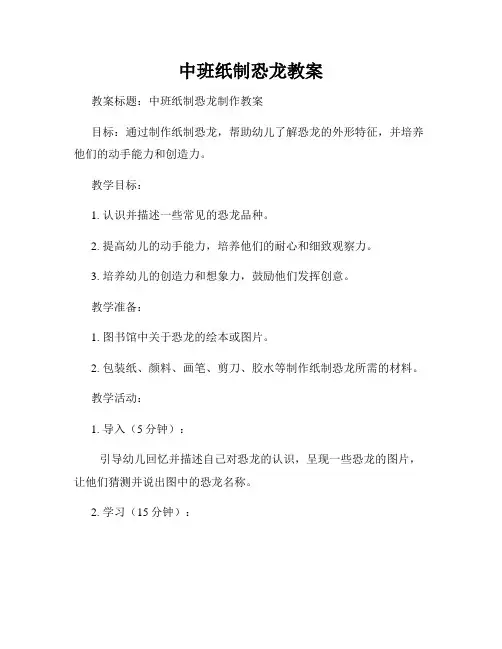 中班纸制恐龙教案

教案标题：中班纸制恐龙制作教案

目标：通过制作纸制恐龙，帮助幼儿了解恐龙的外形特征，并培养他们的动手能力和创造力。

教学目标：

1. 认识并描述一些常见的恐龙品种。

2. 提高幼儿的动手能力，培养他们的耐心和细致观察力。

3. 培养幼儿的创造力和想象力，鼓励他们发挥创意。

教学准备：

1. 图书馆中关于恐龙的绘本或图片。

2. 包装纸、颜料、画笔、剪刀、胶水等制作纸制恐龙所需的材料。

教学活动：

1. 导入（5 分钟）：

引导幼儿回忆并描述自己对恐龙的认识，呈现一些恐龙的图片，让他们猜测并说出图中的恐龙名称。

2. 学习（15 分钟）：